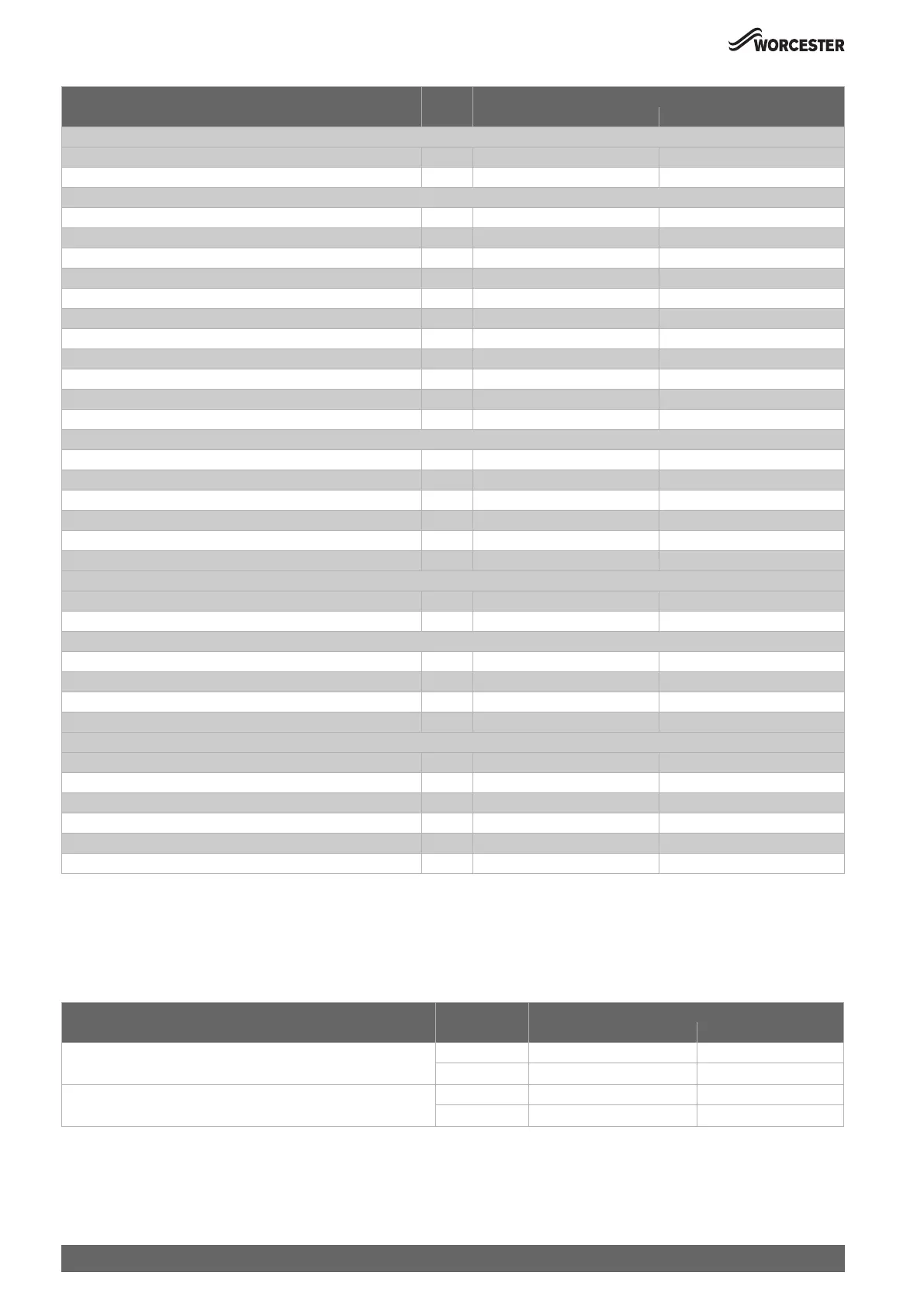 WORCESTER